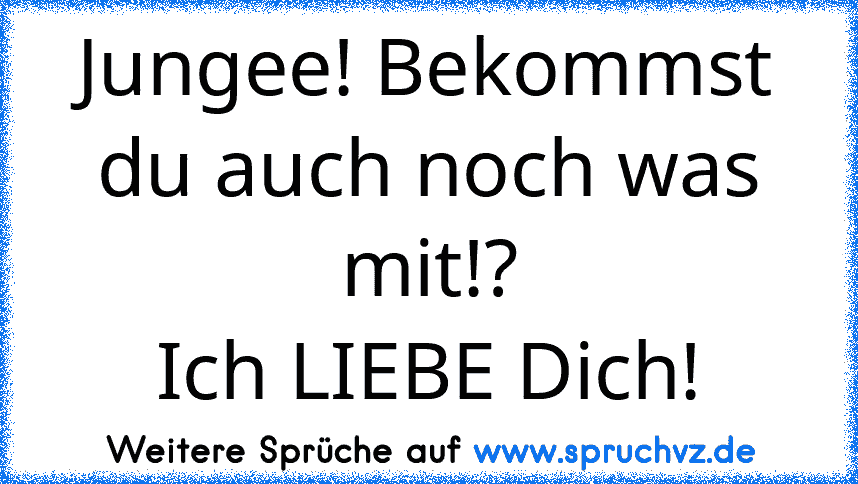 Jungee! Bekommst du auch noch was mit!?
Ich LIEBE Dich!

Weitere Sprüche auf www.spruchvz.de